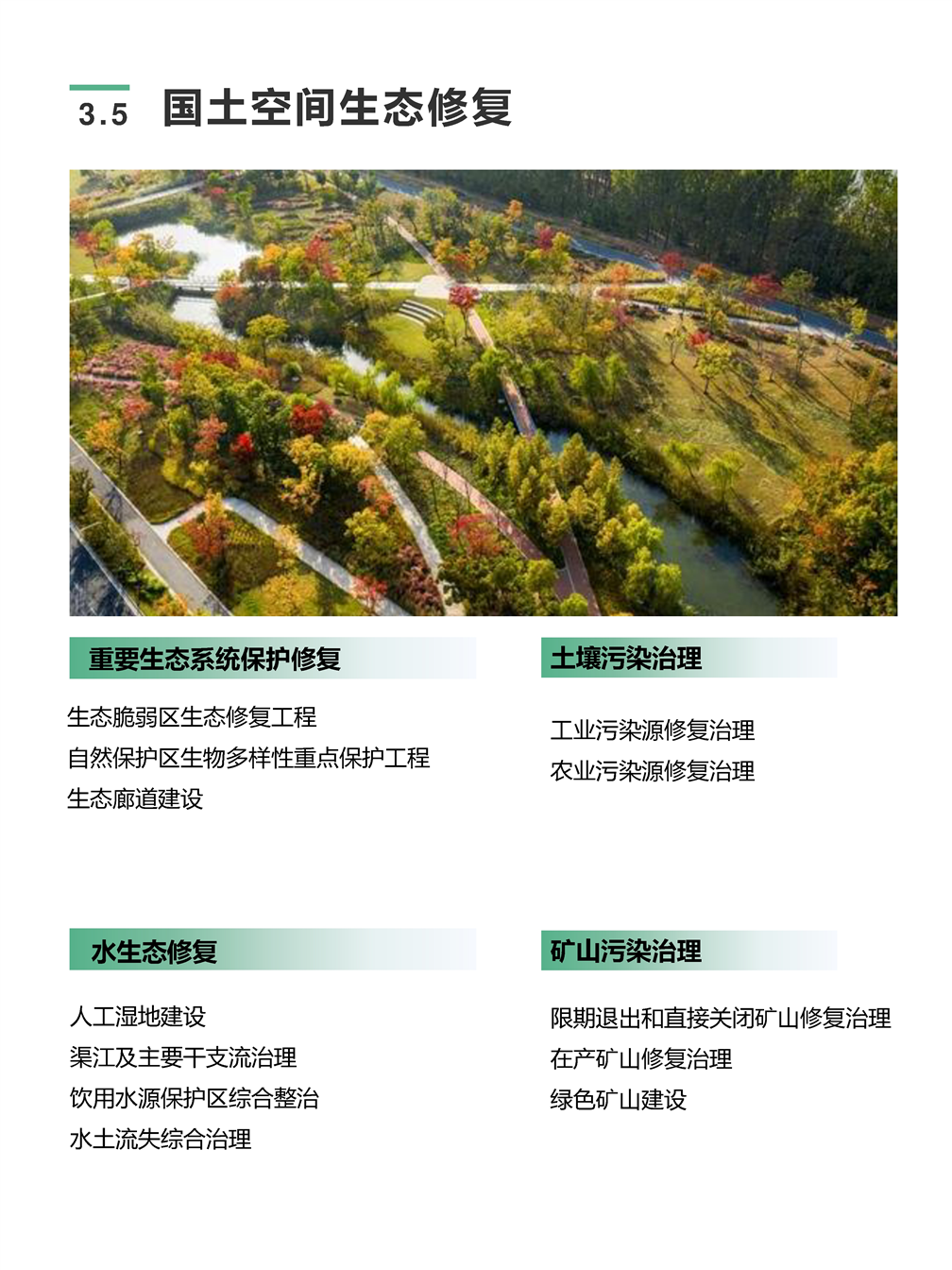 3.5 国土空间生态修复

重要生态系统保护修复

生态脆弱区生态修复工程
自然保护区生物多样性重点保护工程
生态廊道建设

土壤污染治理

工业污染源修复治理
农业污染源修复治理

水生态修复

人工湿地建设
渠江及主要干支流治理
饮用水源保护区综合整治
水土流失综合治理

矿山污染治理

限期退出和直接关闭矿山修复治理
在产矿山修复治理
绿色矿山建设